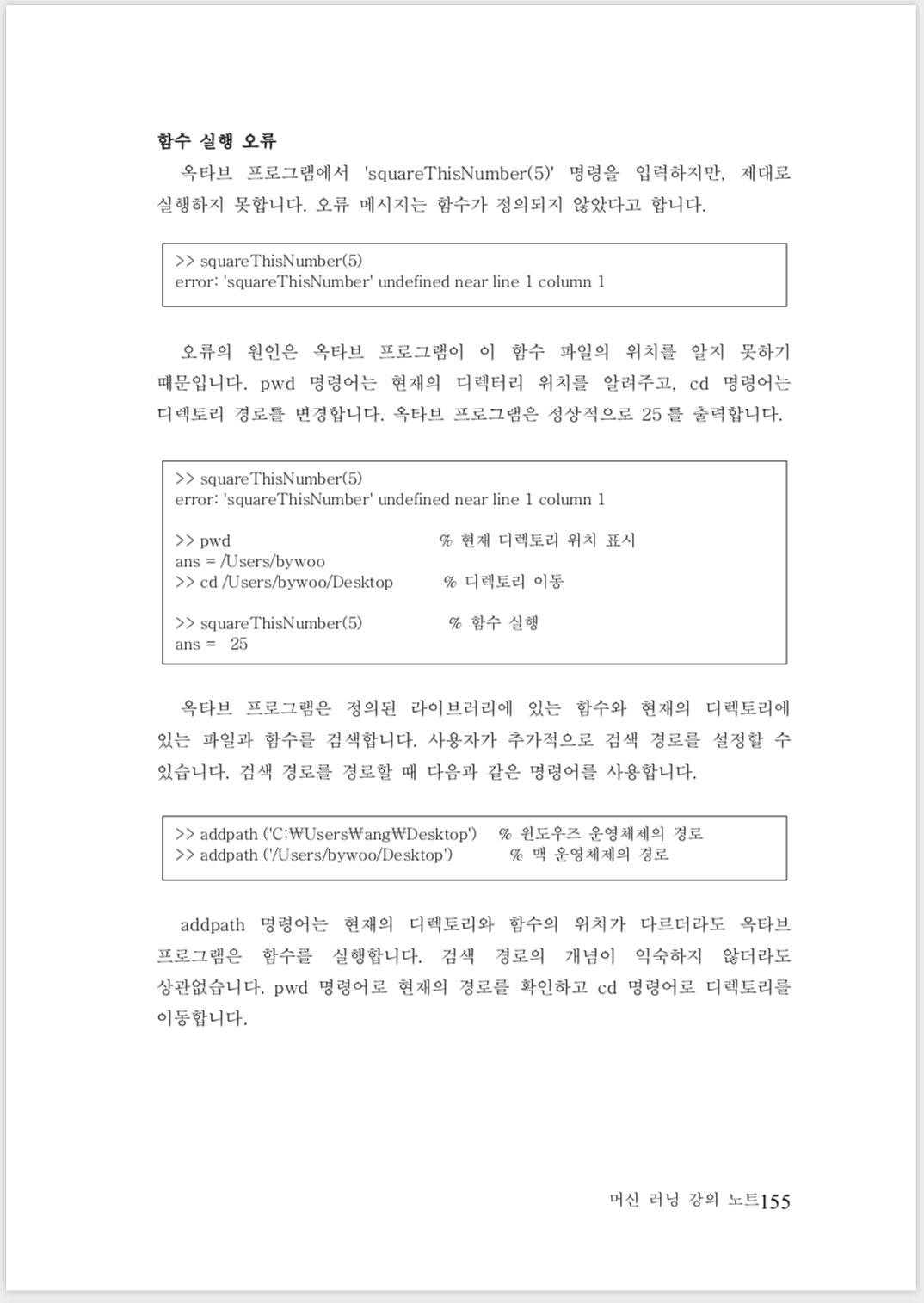 함수 실행 오류

옥타브 프로그램에서 'squareThisNumber(5)' 명령을 입력하지만, 제대로 실행하지 못합니다. 오류 메시지는 함수가 정의되지 않았다고 합니다.

>> squareThisNumber(5)
error: 'squareThisNumber' undefined near line 1 column 1

오류의 원인은 옥타브 프로그램이 이 함수 파일의 위치를 알지 못하기 때문입니다. pwd 명령어는 현재의 디렉터리 위치를 알려주고, cd 명령어는 디렉토리 경로를 변경합니다. 옥타브 프로그램은 성상적으로 25 를 출력합니다.

>> squareThisNumber(5)
error: 'squareThisNumber' undefined near line 1 column 1

>> pwd % 현재 디렉토리 위치 표시
ans = /Users/bywoo
>> cd /Users/bywoo/Desktop % 디렉토리 이동

>> squareThisNumber(5) % 함수 실행
ans = 25

옥타브 프로그램은 정의된 라이브러리에 있는 함수와 현재의 디렉토리에 있는 파일과 함수를 검색합니다. 사용자가 추가적으로 검색 경로를 설정할 수 있습니다. 검색 경로를 경로할 때 다음과 같은 명령어를 사용합니다.

>> addpath ('C:₩Users₩ang₩Desktop') % 윈도우즈 운영체제의 경로
>> addpath ('/Users/bywoo/Desktop') % 맥 운영체제의 경로

addpath 명령어는 현재의 디렉토리와 함수의 위치가 다르더라도 옥타브 프로그램은 함수를 실행합니다. 검색 경로의 개념이 익숙하지 않더라도 상관없습니다. pwd 명령어로 현재의 경로를 확인하고 cd 명령어로 디렉토리를 이동합니다.

머신 러닝 강의 노트155